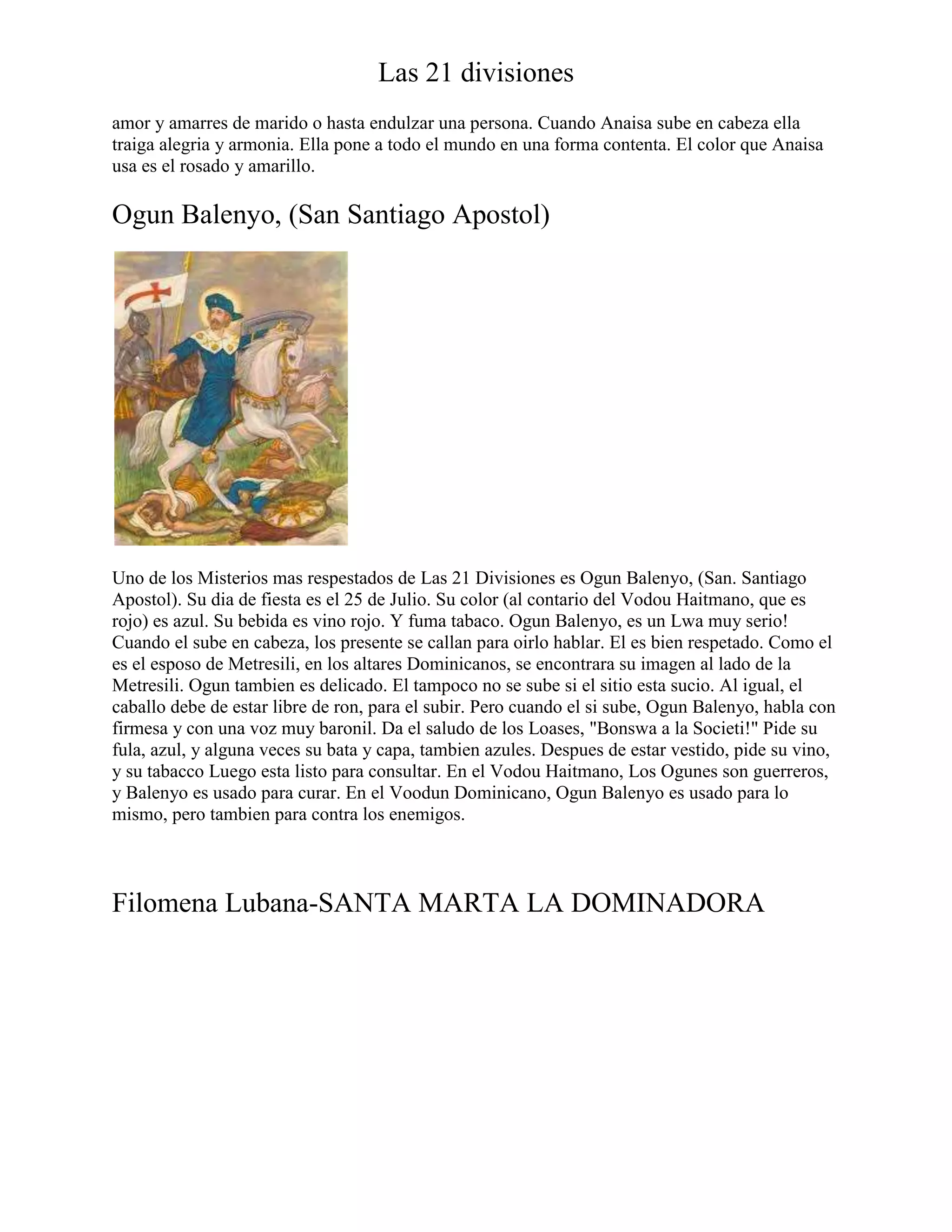 Las 21 divisiones

amor y amarres de marido o hasta endulzar una persona. Cuando Anaisa sube en cabeza ella traiga alegria y armonia. Ella pone a todo el mundo en una forma contenta. El color que Anaisa usa es el rosado y amarillo.

Ogun Balenyo, (San Santiago Apostol)

Uno de los Misterios mas respestados de Las 21 Divisiones es Ogun Balenyo, (San. Santiago Apostol). Su dia de fiesta es el 25 de Julio. Su color (al contario del Vodou Haitmano, que es rojo) es azul. Su bebida es vino rojo. Y fuma tabaco. Ogun Balenyo, es un Lwa muy serio! Cuando el sube en cabeza, los presente se callan para oirlo hablar. El es bien respetado. Como el es el esposo de Metresili, en los altares Dominicanos, se encontrara su imagen al lado de la Metresili. Ogun tambien es delicado. El tampoco no se sube si el sitio esta sucio. Al igual, el caballo debe de estar libre de ron, para el subir. Pero cuando el si sube, Ogun Balenyo, habla con firmesa y con una voz muy baronil. Da el saludo de los Loases, "Bonswa a la Societi!" Pide su fula, azul, y alguna veces su bata y capa, tambien azules. Despues de estar vestido, pide su vino, y su tabacco Luego esta listo para consultar. En el Vodou Haitmano, Los Ogunes son guerreros, y Balenyo es usado para curar. En el Voodun Dominicano, Ogun Balenyo es usado para lo mismo, pero tambien para contra los enemigos.

Filomena Lubana-SANTA MARTA LA DOMINADORA